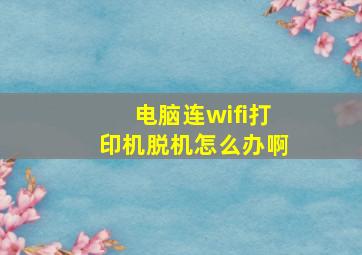 电脑连wifi打印机脱机怎么办啊